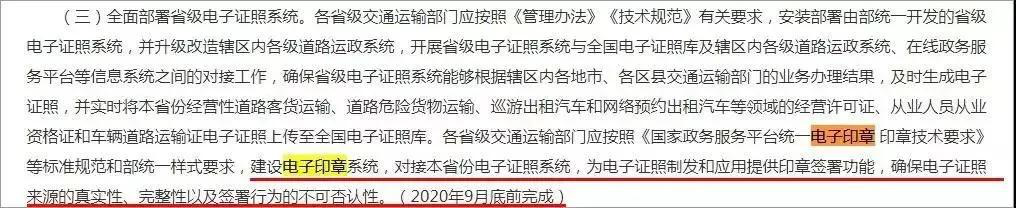 （三）全面部署省级电子证照系统。各省级交通运输部门应按照《管理办法》《技术规范》有关要求，安装部署由部统一开发的省级电子证照系统，并升级改造辖区内各级道路运政系统，开展省级电子证照系统与全国电子证照库及辖区内各级道路运政系统、在线政务服务平台等信息系统之间的对接工作，确保省级电子证照系统能够根据辖区内各地市、各区县交通运输部门的业务办理结果，及时生成电子证照，并实时将本省份经营性道路客货运输、道路危险货物运输、巡游出租汽车和网络预约出租汽车等领域的经营许可证、从业人员从业资格证和车辆道路运输证电子证照上传至全国电子证照库。各省级交通运输部门应按照《国家政务服务平台统一电子印章 印章技术要求》等标准规范和部统一样式要求，建设电子印章系统，对接本省份电子证照系统，为电子证照制发和应用提供印章签署功能，确保电子证照来源的真实性、完整性以及签署行为的不可否认性。（2020年9月底前完成）